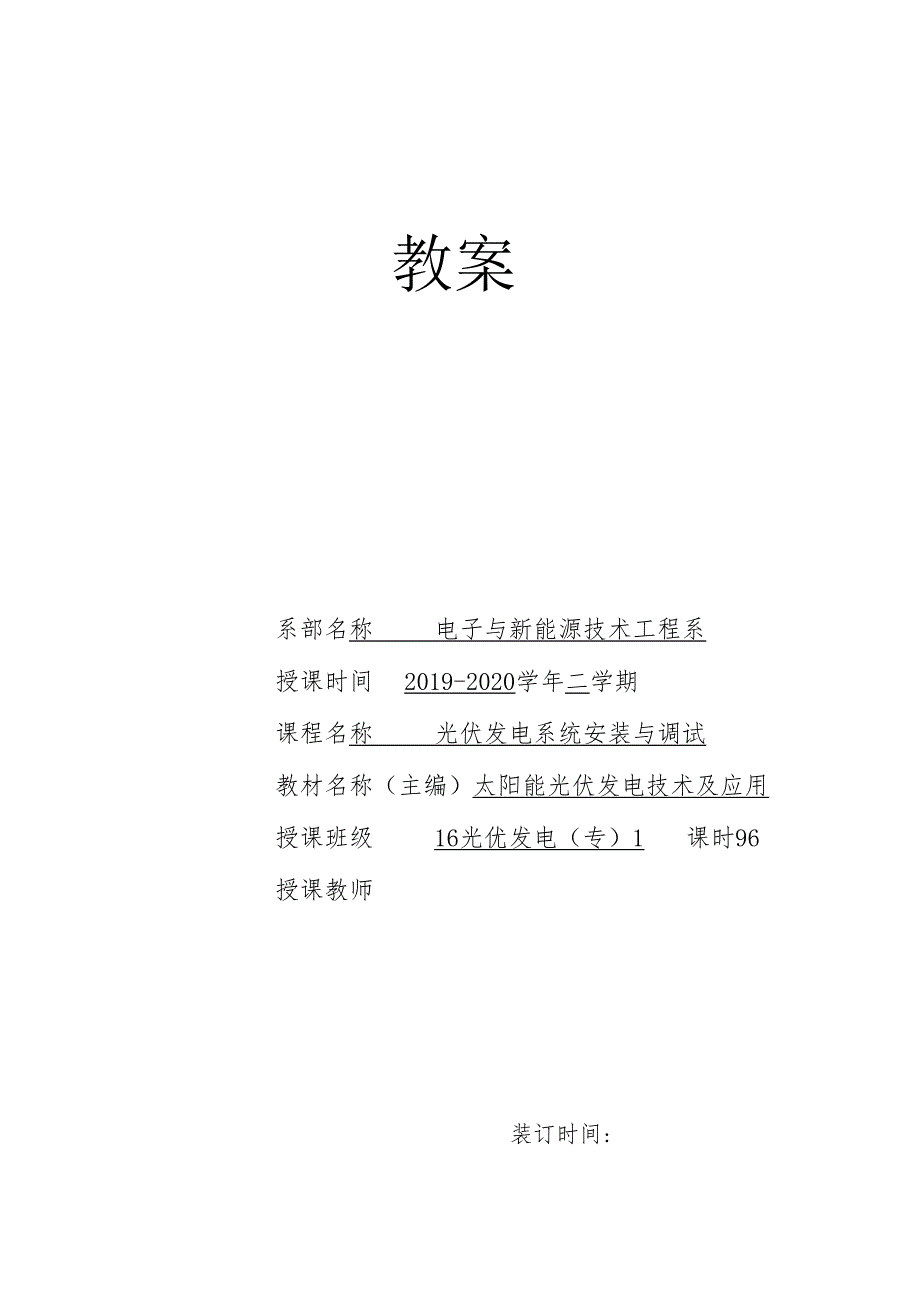 教案

系部名称　　电子与新能源技术工程系

授课时间　2019-2020学年二学期

课程名称　　光伏发电系统安装与调试

教材名称（主编）太阳能光伏发电技术及应用

授课班级　　16光优发电（专）1　　课时96

授课教师

装订时间：